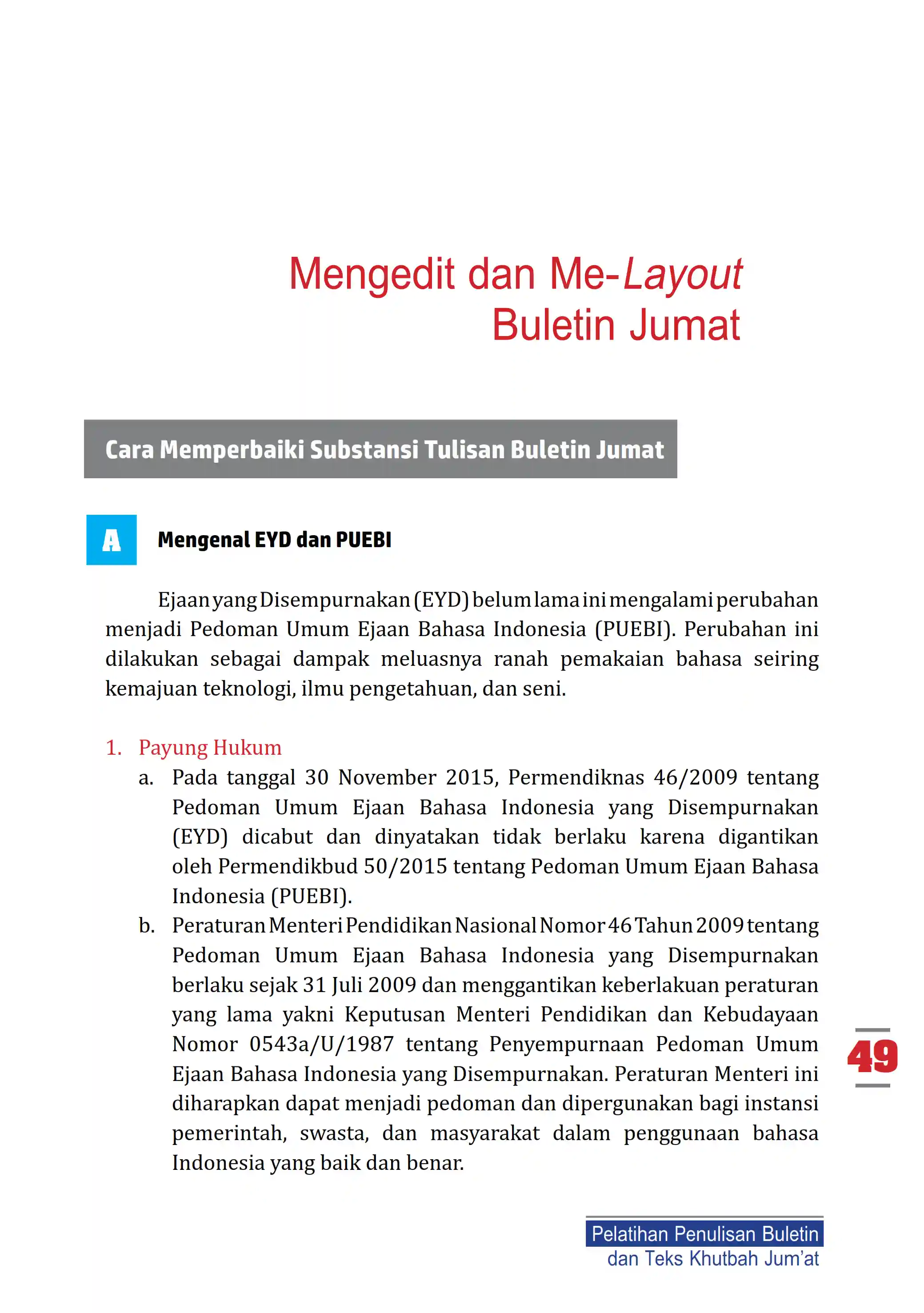 Mengedit dan Me-Layout
Buletin Jumat

Cara Memperbaiki Substansi Tulisan Buletin Jumat

A Mengenal EYD dan PUEBI

Ejaan yang Disempurnakan (EYD) belum lama ini mengalami perubahan menjadi Pedoman Umum Ejaan Bahasa Indonesia (PUEBI). Perubahan ini dilakukan sebagai dampak meluasnya ranah pemakaian bahasa seiring kemajuan teknologi, ilmu pengetahuan, dan seni.

1. Payung Hukum
a. Pada tanggal 30 November 2015, Permendiknas 46/2009 tentang Pedoman Umum Ejaan Bahasa Indonesia yang Disempurnakan (EYD) dicabut dan dinyatakan tidak berlaku karena digantikan oleh Permendikbud 50/2015 tentang Pedoman Umum Ejaan Bahasa Indonesia (PUEBI).
b. Peraturan Menteri Pendidikan Nasional Nomor 46 Tahun 2009 tentang Pedoman Umum Ejaan Bahasa Indonesia yang Disempurnakan berlaku sejak 31 Juli 2009 dan menggantikan keberlakuan peraturan yang lama yakni Keputusan Menteri Pendidikan dan Kebudayaan Nomor 0543a/U/1987 tentang Penyempurnaan Pedoman Umum Ejaan Bahasa Indonesia yang Disempurnakan. Peraturan Menteri ini diharapkan dapat menjadi pedoman dan dipergunakan bagi instansi pemerintah, swasta, dan masyarakat dalam penggunaan bahasa Indonesia yang baik dan benar.

49

Pelatihan Penulisan Buletin
dan Teks Khutbah Jum'at